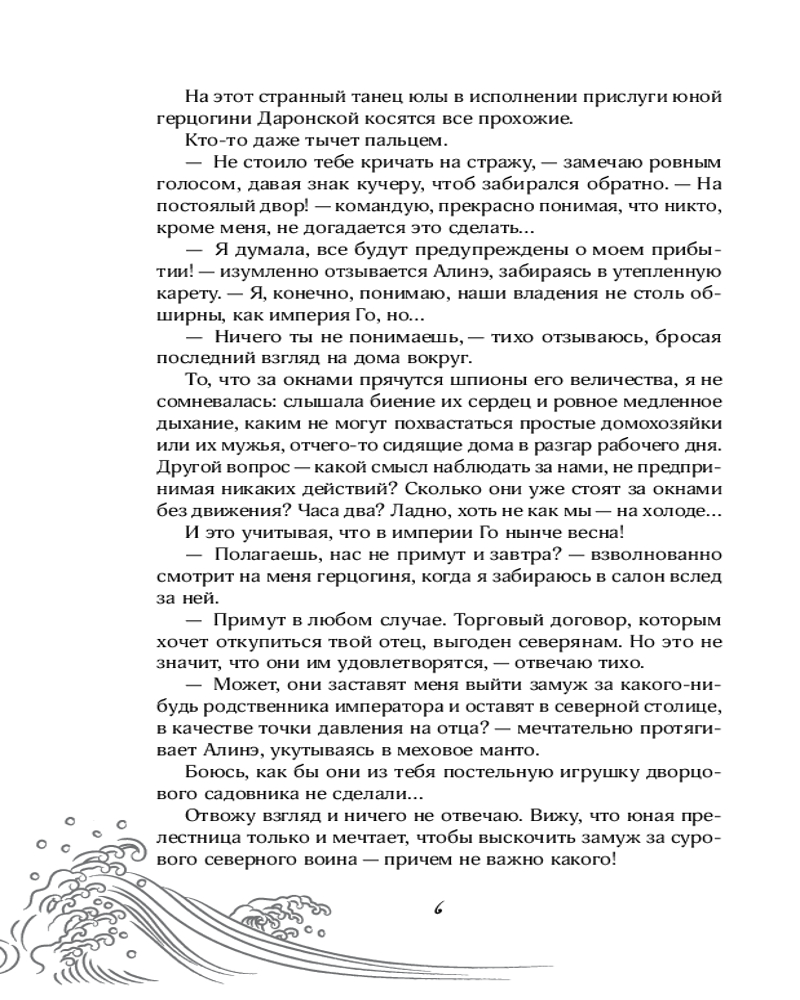 На этот странный танец юлы в исполнении прислуги юной герцогини Даронской косятся все прохожие.

Кто-то даже тычет пальцем.

— Не стоило тебе кричать на стражу, — замечаю ровным голосом, давая знак кучеру, чтоб забирался обратно. — На постоялый двор! — командую, прекрасно понимая, что никто, кроме меня, не догадается это сделать...

— Я думала, все будут предупреждены о моем прибытии! — изумленно отзывается Алинэ, забираясь в утепленную карету. — Я, конечно, понимаю, наши владения не столь обширны, как империя Го, но...

— Ничего ты не понимаешь, — тихо отзываюсь, бросая последний взгляд на дома вокруг.

То, что за окнами прячутся шпионы его величества, я не сомневалась: слышала биение их сердец и ровное медленное дыхание, каким не могут похвастаться простые домохозяйки или их мужья, отчего-то сидящие дома в разгар рабочего дня. Другой вопрос — какой смысл наблюдать за нами, не предпринимая никаких действий? Сколько они уже стоят за окнами без движения? Часа два? Ладно, хоть не как мы — на холоде...

И это учитывая, что в империи Го нынче весна!

— Полагаешь, нас не примут и завтра? — взволнованно смотрит на меня герцогиня, когда я забираюсь в салон вслед за ней.

— Примут в любом случае. Торговый договор, которым хочет откупиться твой отец, выгоден северянам. Но это не значит, что они им удовлетворятся, — отвечаю тихо.

— Может, они заставят меня выйти замуж за какого-нибудь родственника императора и оставят в северной столице, в качестве точки давления на отца? — мечтательно протягивает Алинэ, укутываясь в меховое манто.

Боюсь, как бы они из тебя постельную игрушку дворцового садовника не сделали...

Отвожу взгляд и ничего не отвечаю. Вижу, что юная прелестница только и мечтает, чтобы выскочить замуж за сурового северного воина — причем не важно какого!

6